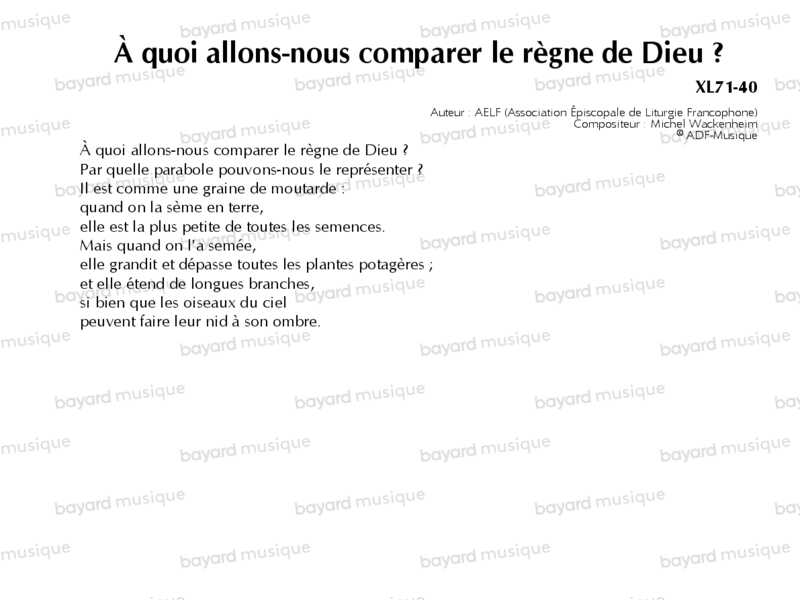 À quoi allons-nous comparer le règne de Dieu ?

XL71-40

Auteur : AELF (Association Épiscopale de Liturgie Francophone)
Compositeur : Michel Wackenheim
® ADF-Musique

À quoi allons-nous comparer le règne de Dieu ?
Par quelle parabole pouvons-nous le représenter ?
Il est comme une graine de moutarde :
quand on la sème en terre,
elle est la plus petite de toutes les semences.
Mais quand on l'a semée,
elle grandit et dépasse toutes les plantes potagères ;
et elle étend de longues branches,
si bien que les oiseaux du ciel
peuvent faire leur nid à son ombre.

bayard musique